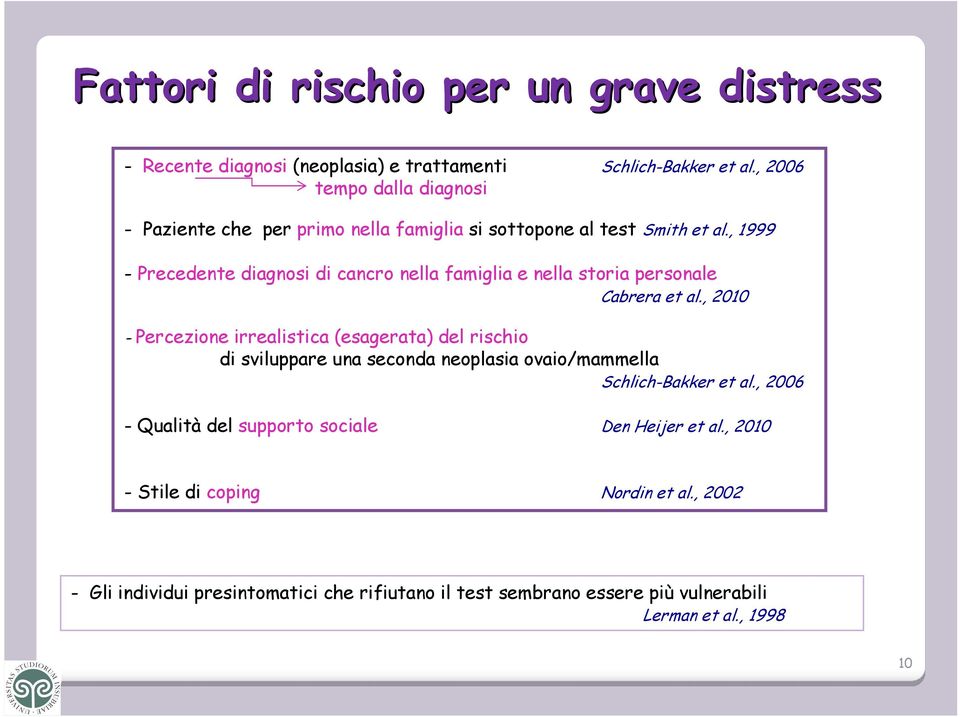 Fattori di rischio per un grave distress

- Recente diagnosi (neoplasia) e trattamenti Schlich-Bakker et al., 2006
tempo dalla diagnosi

- Paziente che per primo nella famiglia si sottopone al test Smith et al., 1999

- Precedente diagnosi di cancro nella famiglia e nella storia personale
Cabrera et al., 2010

- Percezione irrealistica (esagerata) del rischio di sviluppare una seconda neoplasia ovaio/mammella
Schlich-Bakker et al., 2006

- Qualità del supporto sociale Den Heijer et al., 2010

- Stile di coping Nordin et al., 2002

- Gli individui presintomatici che rifiutano il test sembrano essere più vulnerabili
Lerman et al., 1998

10

UNIVERSITAS STUDIORUM INSUBRIAE